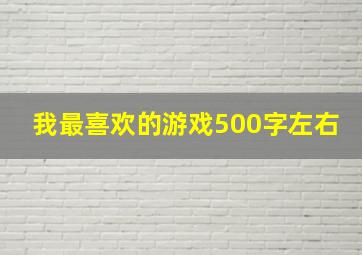 我最喜欢的游戏500字左右